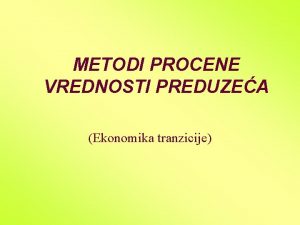 METODI PROCENE VREDNOSTI PREDUZEĆA

(Ekonomika tranzicije)